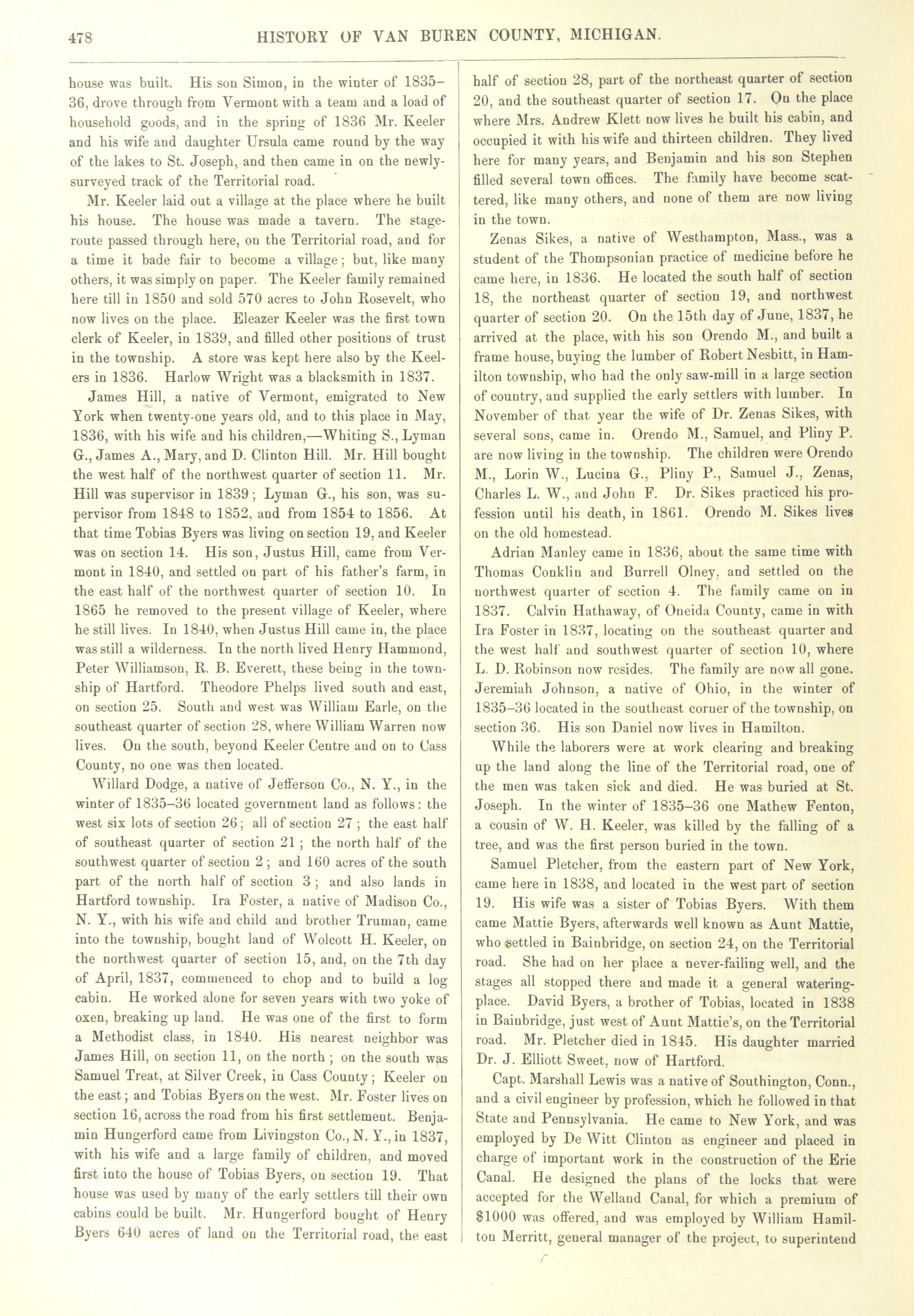 478 HISTORY OF VAN BUREN COUNTY, MICHIGAN.

house was built. His son Simon, in the winter of 1835–36, drove through from Vermont with a team and a load of household goods, and in the spring of 1836 Mr. Keeler and his wife and daughter Ursula came round by the way of the lakes to St. Joseph, and then came in on the newly-surveyed track of the Territorial road.

Mr. Keeler laid out a village at the place where he built his house. The house was made a tavern. The stage-route passed through here, on the Territorial road, and for a time it bade fair to become a village; but, like many others, it was simply on paper. The Keeler family remained here till in 1850 and sold 570 acres to John Rosevelt, who now lives on the place. Eleazer Keeler was the first town clerk of Keeler, in 1839, and filled other positions of trust in the township. A store was kept here also by the Keelers in 1836. Harlow Wright was a blacksmith in 1837.

James Hill, a native of Vermont, emigrated to New York when twenty-one years old, and to this place in May, 1836, with his wife and his children,—Whiting S., Lyman G., James A., Mary, and D. Clinton Hill. Mr. Hill bought the west half of the northwest quarter of section 11. Mr. Hill was supervisor in 1839; Lyman G., his son, was supervisor from 1848 to 1852, and from 1854 to 1856. At that time Tobias Byers was living on section 19, and Keeler was on section 14. His son, Justus Hill, came from Vermont in 1840, and settled on part of his father's farm, in the east half of the northwest quarter of section 10. In 1865 he removed to the present village of Keeler, where he still lives. In 1840, when Justus Hill came in, the place was still a wilderness. In the north lived Henry Hammond, Peter Williamson, R. B. Everett, these being in the township of Hartford. Theodore Phelps lived south and east, on section 25. South and west was William Earle, on the southeast quarter of section 28, where William Warren now lives. On the south, beyond Keeler Centre and on to Cass County, no one was then located.

Willard Dodge, a native of Jefferson Co., N. Y., in the winter of 1835–36 located government land as follows: the west six lots of section 26; all of section 27; the east half of southeast quarter of section 21; the north half of the southwest quarter of section 2; and 160 acres of the south part of the north half of section 3; and also lands in Hartford township. Ira Foster, a native of Madison Co., N. Y., with his wife and child and brother Truman, came into the township, bought land of Wolcott H. Keeler, on the northwest quarter of section 15, and, on the 7th day of April, 1837, commenced to chop and to build a log cabin. He worked alone for seven years with two yoke of oxen, breaking up land. He was one of the first to form a Methodist class, in 1840. His nearest neighbor was James Hill, on section 11, on the north; on the south was Samuel Treat, at Silver Creek, in Cass County; Keeler on the east; and Tobias Byers on the west. Mr. Foster lives on section 16, across the road from his first settlement. Benjamin Hungerford came from Livingston Co., N. Y., in 1837, with his wife and a large family of children, and moved first into the house of Tobias Byers, on section 19. That house was used by many of the early settlers till their own cabins could be built. Mr. Hungerford bought of Henry Byers 640 acres of land on the Territorial road, the east half of section 28, part of the northeast quarter of section 20, and the southeast quarter of section 17. On the place where Mrs. Andrew Klett now lives he built his cabin, and occupied it with his wife and thirteen children. They lived here for many years, and Benjamin and his son Stephen filled several town offices. The family have become scattered, like many others, and none of them are now living in the town.

Zenas Sikes, a native of Westhampton, Mass., was a student of the Thompsonian practice of medicine before he came here, in 1836. He located the south half of section 18, the northeast quarter of section 19, and northwest quarter of section 20. On the 15th day of June, 1837, he arrived at the place, with his son Orendo M., and built a frame house, buying the lumber of Robert Nesbitt, in Hamilton township, who had the only saw-mill in a large section of country, and supplied the early settlers with lumber. In November of that year the wife of Dr. Zenas Sikes, with several sons, came in. Orendo M., Samuel, and Pliny P. are now living in the township. The children were Orendo M., Lorin W., Lucina G., Pliny P., Samuel J., Zenas, Charles L. W., and John F. Dr. Sikes practiced his profession until his death, in 1861. Orendo M. Sikes lives on the old homestead.

Adrian Manley came in 1836, about the same time with Thomas Conklin and Burrell Olney, and settled on the northwest quarter of section 4. The family came on in 1837. Calvin Hathaway, of Oneida County, came in with Ira Foster in 1837, locating on the southeast quarter and the west half and southwest quarter of section 10, where L. D. Robinson now resides. The family are now all gone. Jeremiah Johnson, a native of Ohio, in the winter of 1835–36 located in the southeast corner of the township, on section 36. His son Daniel now lives in Hamilton.

While the laborers were at work clearing and breaking up the land along the line of the Territorial road, one of the men was taken sick and died. He was buried at St. Joseph. In the winter of 1835–36 one Mathew Fenton, a cousin of W. H. Keeler, was killed by the falling of a tree, and was the first person buried in the town.

Samuel Pletcher, from the eastern part of New York, came here in 1838, and located in the west part of section 19. His wife was a sister of Tobias Byers. With them came Mattie Byers, afterwards well known as Aunt Mattie, who settled in Bainbridge, on section 24, on the Territorial road. She had on her place a never-failing well, and the stages all stopped there and made it a general watering-place. David Byers, a brother of Tobias, located in 1838 in Bainbridge, just west of Aunt Mattie's, on the Territorial road. Mr. Pletcher died in 1845. His daughter married Dr. J. Elliott Sweet, now of Hartford.

Capt. Marshall Lewis was a native of Southington, Conn., and a civil engineer by profession, which he followed in that State and Pennsylvania. He came to New York, and was employed by De Witt Clinton as engineer and placed in charge of important work in the construction of the Erie Canal. He designed the plans of the locks that were accepted for the Welland Canal, for which a premium of $1000 was offered, and was employed by William Hamilton Merritt, general manager of the project, to superintend